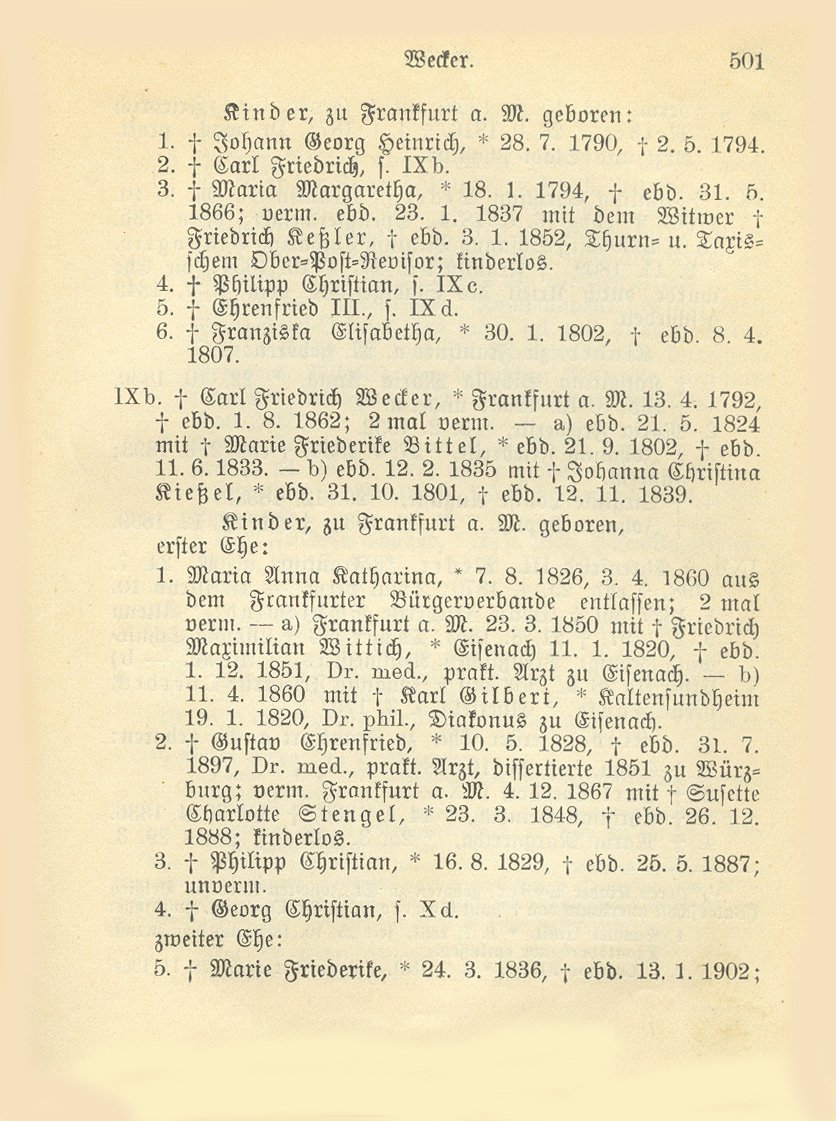 Wecker. 501

Kinder, zu Frankfurt a. M. geboren:
1. † Johann Georg Heinrich, * 28. 7. 1790, † 2. 5. 1794.
2. † Carl Friedrich, s. IXb.
3. † Maria Margaretha, * 18. 1. 1794, † ebd. 31. 5. 1866; verm. ebd. 23. 1. 1837 mit dem Witwer † Friedrich Keßler, † ebd. 3. 1. 1852, Thurn- u. Taxisschem Ober-Post-Revisor; kinderlos.
4. † Philipp Christian, s. IXc.
5. † Ehrenfried III., s. IXd.
6. † Franziska Elisabetha, * 30. 1. 1802, † ebd. 8. 4. 1807.

IXb. † Carl Friedrich Wecker, * Frankfurt a. M. 13. 4. 1792, † ebd. 1. 8. 1862; 2 mal verm. — a) ebd. 21. 5. 1824 mit † Marie Friederike Bittel, * ebd. 21. 9. 1802, † ebd. 11. 6. 1833. — b) ebd. 12. 2. 1835 mit † Johanna Christina Kießel, * ebd. 31. 10. 1801, † ebd. 12. 11. 1839.

Kinder, zu Frankfurt a. M. geboren, erster Ehe:
1. Maria Anna Katharina, * 7. 8. 1826, 3. 4. 1860 aus dem Frankfurter Bürgerverbande entlassen; 2 mal verm. — a) Frankfurt a. M. 23. 3. 1850 mit † Friedrich Maximilian Wittich, * Eisenach 11. 1. 1820, † ebd. 1. 12. 1851, Dr. med., prakt. Arzt zu Eisenach. — b) 11. 4. 1860 mit † Karl Gilbert, * Kaltensundheim 19. 1. 1820, Dr. phil., Diakonus zu Eisenach.
2. † Gustav Ehrenfried, * 10. 5. 1828, † ebd. 31. 7. 1897, Dr. med., prakt. Arzt, dissertierte 1851 zu Würzburg; verm. Frankfurt a. M. 4. 12. 1867 mit † Susette Charlotte Stengel, * 23. 3. 1848, † ebd. 26. 12. 1888; kinderlos.
3. † Philipp Christian, * 16. 8. 1829, † ebd. 25. 5. 1887; unverm.
4. † Georg Christian, s. Xd.
zweiter Ehe:
5. † Marie Friederike, * 24. 3. 1836, † ebd. 13. 1. 1902;